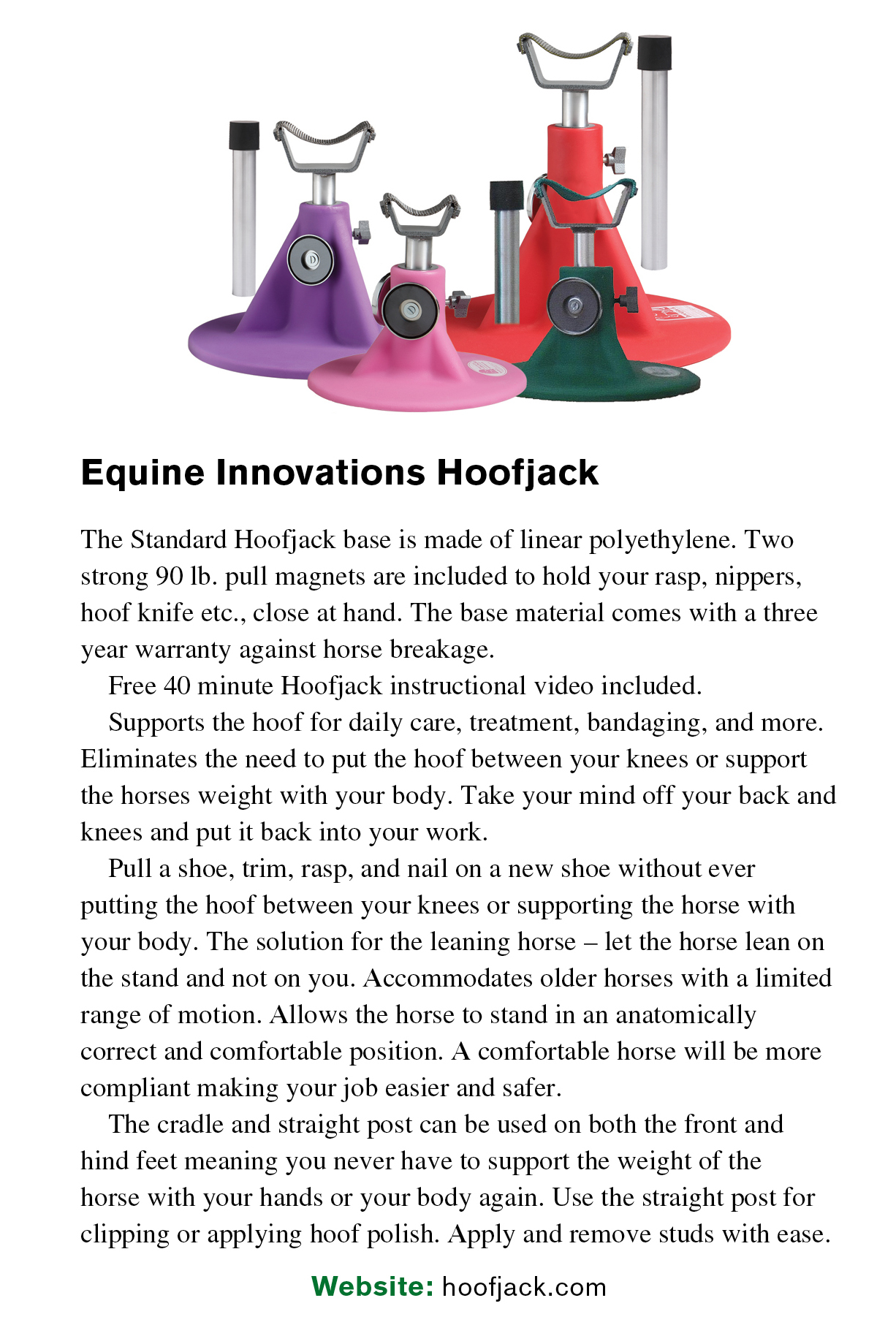 Equine Innovations Hoofjack

The Standard Hoofjack base is made of linear polyethylene. Two strong 90 lb. pull magnets are included to hold your rasp, nippers, hoof knife etc., close at hand. The base material comes with a three year warranty against horse breakage.

Free 40 minute Hoofjack instructional video included.

Supports the hoof for daily care, treatment, bandaging, and more. Eliminates the need to put the hoof between your knees or support the horses weight with your body. Take your mind off your back and knees and put it back into your work.

Pull a shoe, trim, rasp, and nail on a new shoe without ever putting the hoof between your knees or supporting the horse with your body. The solution for the leaning horse – let the horse lean on the stand and not on you. Accommodates older horses with a limited range of motion. Allows the horse to stand in an anatomically correct and comfortable position. A comfortable horse will be more compliant making your job easier and safer.

The cradle and straight post can be used on both the front and hind feet meaning you never have to support the weight of the horse with your hands or your body again. Use the straight post for clipping or applying hoof polish. Apply and remove studs with ease.

Website: hoofjack.com